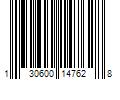 1 30600 14762 8